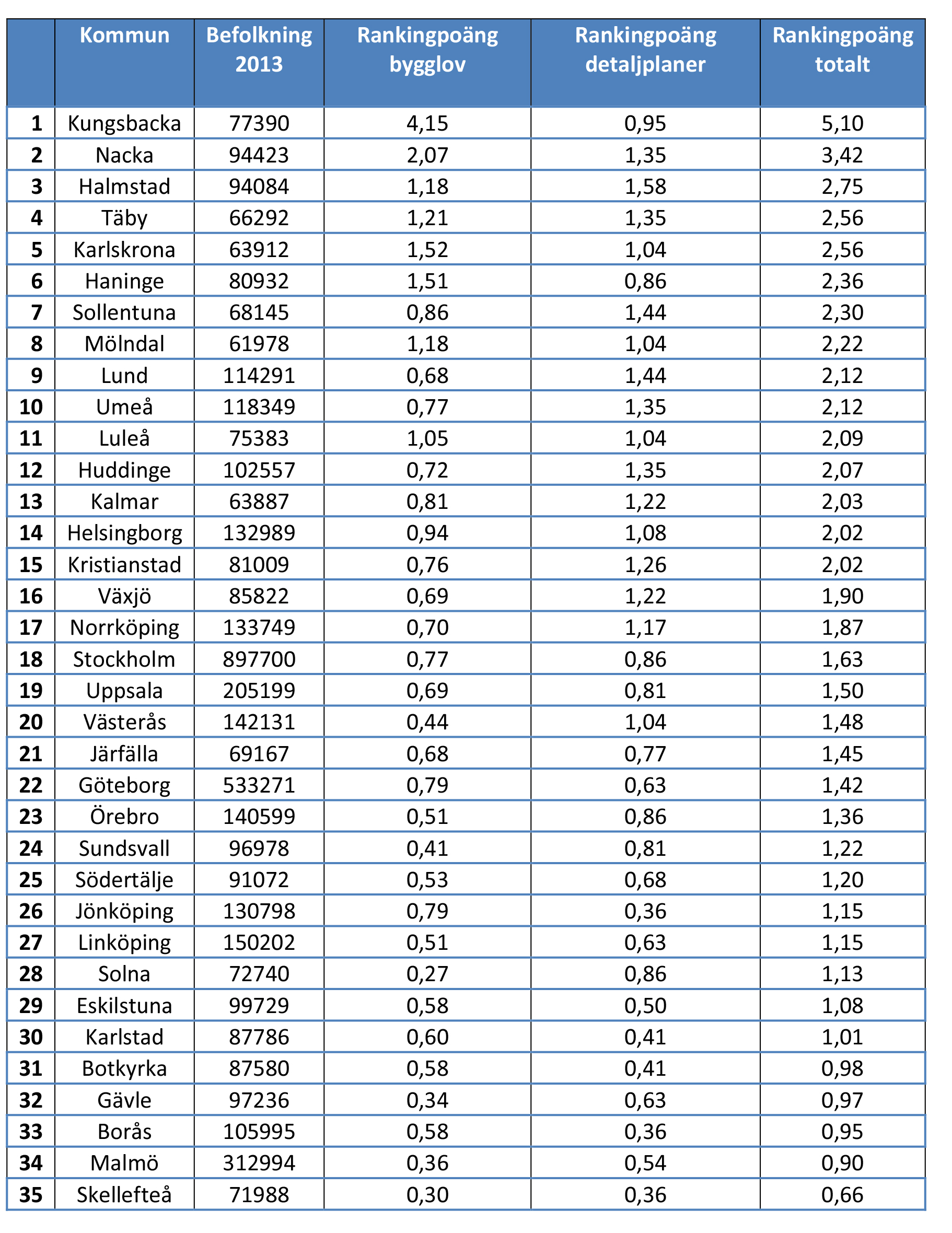 | | Kommun | Befolkning 2013 | Rankingpoäng bygglov | Rankingpoäng detaljplaner | Rankingpoäng totalt |
|---|---|---|---|---|---|
| 1 | Kungsbacka | 77390 | 4,15 | 0,95 | 5,10 |
| 2 | Nacka | 94423 | 2,07 | 1,35 | 3,42 |
| 3 | Halmstad | 94084 | 1,18 | 1,58 | 2,75 |
| 4 | Täby | 66292 | 1,21 | 1,35 | 2,56 |
| 5 | Karlskrona | 63912 | 1,52 | 1,04 | 2,56 |
| 6 | Haninge | 80932 | 1,51 | 0,86 | 2,36 |
| 7 | Sollentuna | 68145 | 0,86 | 1,44 | 2,30 |
| 8 | Mölndal | 61978 | 1,18 | 1,04 | 2,22 |
| 9 | Lund | 114291 | 0,68 | 1,44 | 2,12 |
| 10 | Umeå | 118349 | 0,77 | 1,35 | 2,12 |
| 11 | Luleå | 75383 | 1,05 | 1,04 | 2,09 |
| 12 | Huddinge | 102557 | 0,72 | 1,35 | 2,07 |
| 13 | Kalmar | 63887 | 0,81 | 1,22 | 2,03 |
| 14 | Helsingborg | 132989 | 0,94 | 1,08 | 2,02 |
| 15 | Kristianstad | 81009 | 0,76 | 1,26 | 2,02 |
| 16 | Växjö | 85822 | 0,69 | 1,22 | 1,90 |
| 17 | Norrköping | 133749 | 0,70 | 1,17 | 1,87 |
| 18 | Stockholm | 897700 | 0,77 | 0,86 | 1,63 |
| 19 | Uppsala | 205199 | 0,69 | 0,81 | 1,50 |
| 20 | Västerås | 142131 | 0,44 | 1,04 | 1,48 |
| 21 | Järfälla | 69167 | 0,68 | 0,77 | 1,45 |
| 22 | Göteborg | 533271 | 0,79 | 0,63 | 1,42 |
| 23 | Örebro | 140599 | 0,51 | 0,86 | 1,36 |
| 24 | Sundsvall | 96978 | 0,41 | 0,81 | 1,22 |
| 25 | Södertälje | 91072 | 0,53 | 0,68 | 1,20 |
| 26 | Jönköping | 130798 | 0,79 | 0,36 | 1,15 |
| 27 | Linköping | 150202 | 0,51 | 0,63 | 1,15 |
| 28 | Solna | 72740 | 0,27 | 0,86 | 1,13 |
| 29 | Eskilstuna | 99729 | 0,58 | 0,50 | 1,08 |
| 30 | Karlstad | 87786 | 0,60 | 0,41 | 1,01 |
| 31 | Botkyrka | 87580 | 0,58 | 0,41 | 0,98 |
| 32 | Gävle | 97236 | 0,34 | 0,63 | 0,97 |
| 33 | Borås | 105995 | 0,58 | 0,36 | 0,95 |
| 34 | Malmö | 312994 | 0,36 | 0,54 | 0,90 |
| 35 | Skellefteå | 71988 | 0,30 | 0,36 | 0,66 |